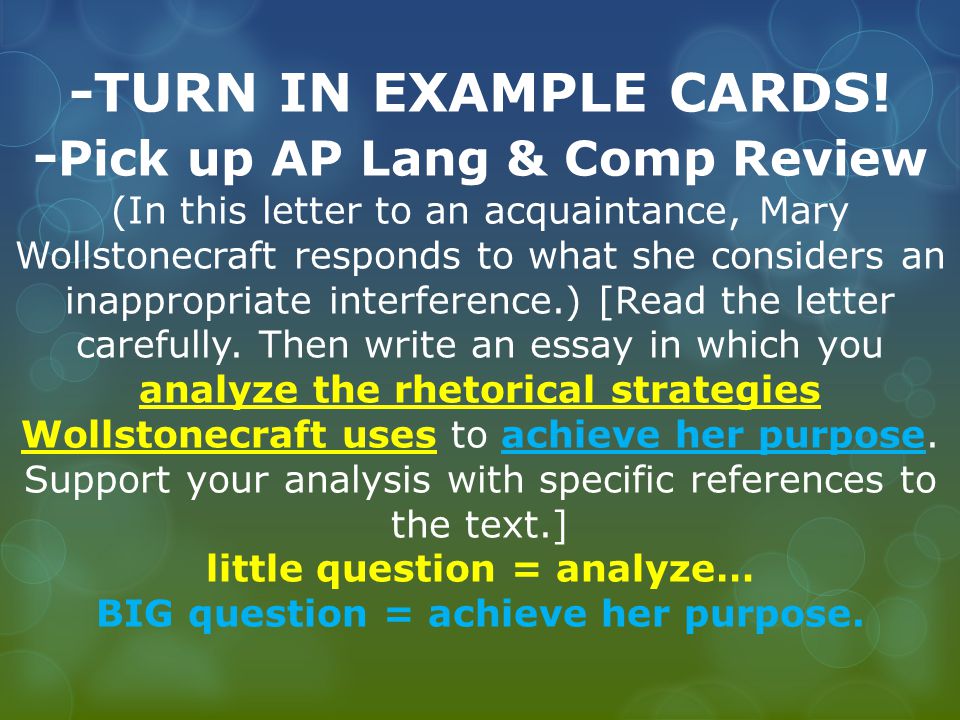 -TURN IN EXAMPLE CARDS!
-Pick up AP Lang & Comp Review
(In this letter to an acquaintance, Mary Wollstonecraft responds to what she considers an inappropriate interference.) [Read the letter carefully. Then write an essay in which you analyze the rhetorical strategies Wollstonecraft uses to achieve her purpose. Support your analysis with specific references to the text.]
little question = analyze…
BIG question = achieve her purpose.